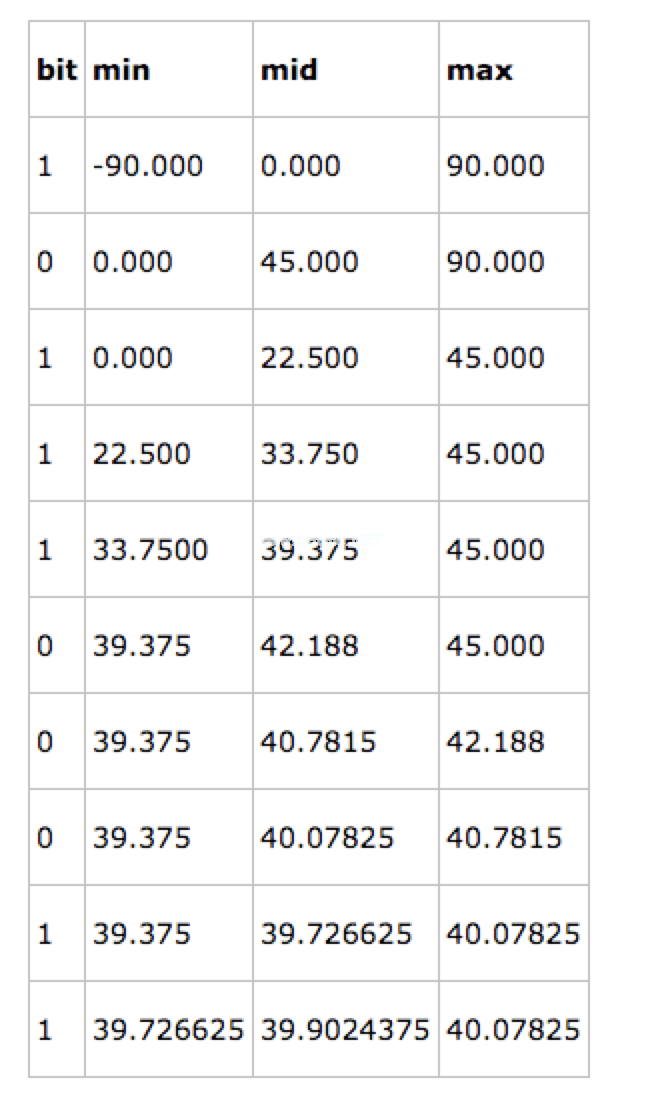 | bit | min | mid | max |
|---|---|---|---|
| 1 | -90.000 | 0.000 | 90.000 |
| 0 | 0.000 | 45.000 | 90.000 |
| 1 | 0.000 | 22.500 | 45.000 |
| 1 | 22.500 | 33.750 | 45.000 |
| 1 | 33.7500 | 39.375 | 45.000 |
| 0 | 39.375 | 42.188 | 45.000 |
| 0 | 39.375 | 40.7815 | 42.188 |
| 0 | 39.375 | 40.07825 | 40.7815 |
| 1 | 39.375 | 39.726625 | 40.07825 |
| 1 | 39.726625 | 39.9024375 | 40.07825 |